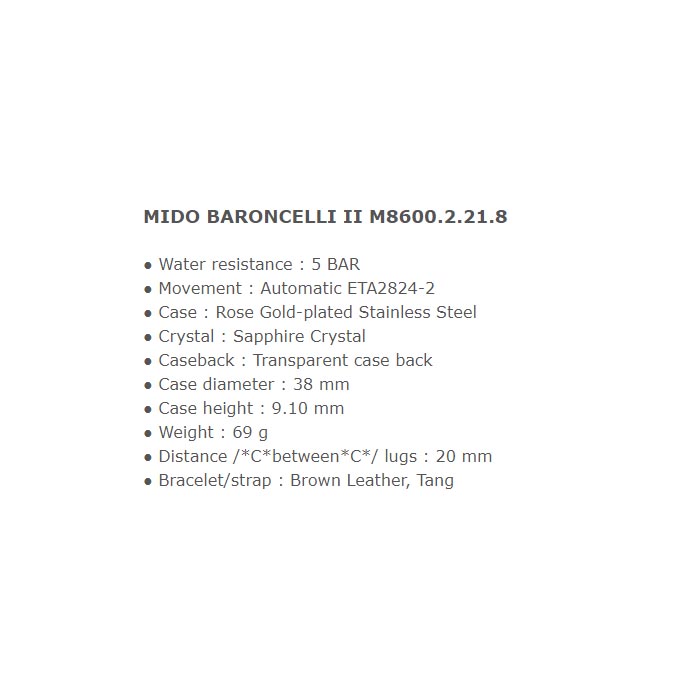 MIDO BARONCELLI II M8600.2.21.8

• Water resistance : 5 BAR
• Movement : Automatic ETA2824-2
• Case : Rose Gold-plated Stainless Steel
• Crystal : Sapphire Crystal
• Caseback : Transparent case back
• Case diameter : 38 mm
• Case height : 9.10 mm
• Weight : 69 g
• Distance /*C*between*C*/ lugs : 20 mm
• Bracelet/strap : Brown Leather, Tang